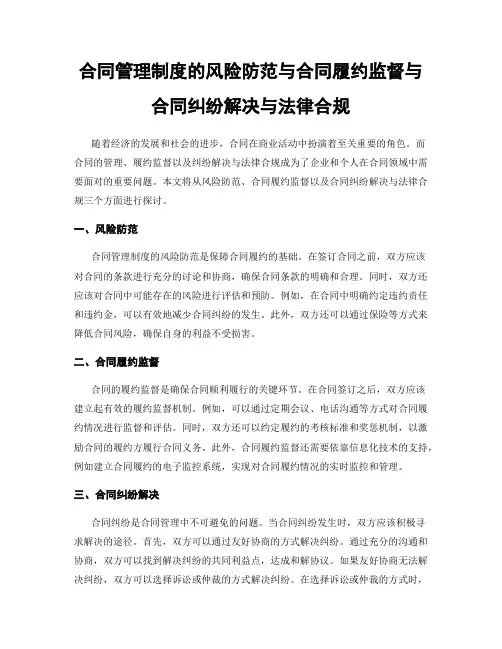 合同管理制度的风险防范与合同履约监督与合同纠纷解决与法律合规

随着经济的发展和社会的进步，合同在商业活动中扮演着至关重要的角色。而合同的管理、履约监督以及纠纷解决与法律合规成为了企业和个人在合同领域中需要面对的重要问题。本文将从风险防范、合同履约监督以及合同纠纷解决与法律合规三个方面进行探讨。

一、风险防范

合同管理制度的风险防范是保障合同履约的基础。在签订合同之前，双方应该对合同的条款进行充分的讨论和协商，确保合同条款的明确和合理。同时，双方还应该对合同中可能存在的风险进行评估和预防。例如，在合同中明确约定违约责任和违约金，可以有效地减少合同纠纷的发生。此外，双方还可以通过保险等方式来降低合同风险，确保自身的利益不受损害。

二、合同履约监督

合同的履约监督是确保合同顺利履行的关键环节。在合同签订之后，双方应该建立起有效的履约监督机制。例如，可以通过定期会议、电话沟通等方式对合同履约情况进行监督和评估。同时，双方还可以约定履约的考核标准和奖惩机制，以激励合同的履约方履行合同义务。此外，合同履约监督还需要依靠信息化技术的支持，例如建立合同履约的电子监控系统，实现对合同履约情况的实时监控和管理。

三、合同纠纷解决

合同纠纷是合同管理中不可避免的问题。当合同纠纷发生时，双方应该积极寻求解决的途径。首先，双方可以通过友好协商的方式解决纠纷。通过充分的沟通和协商，双方可以找到解决纠纷的共同利益点，达成和解协议。如果友好协商无法解决纠纷，双方可以选择诉讼或仲裁的方式解决纠纷。在选择诉讼或仲裁的方式时，